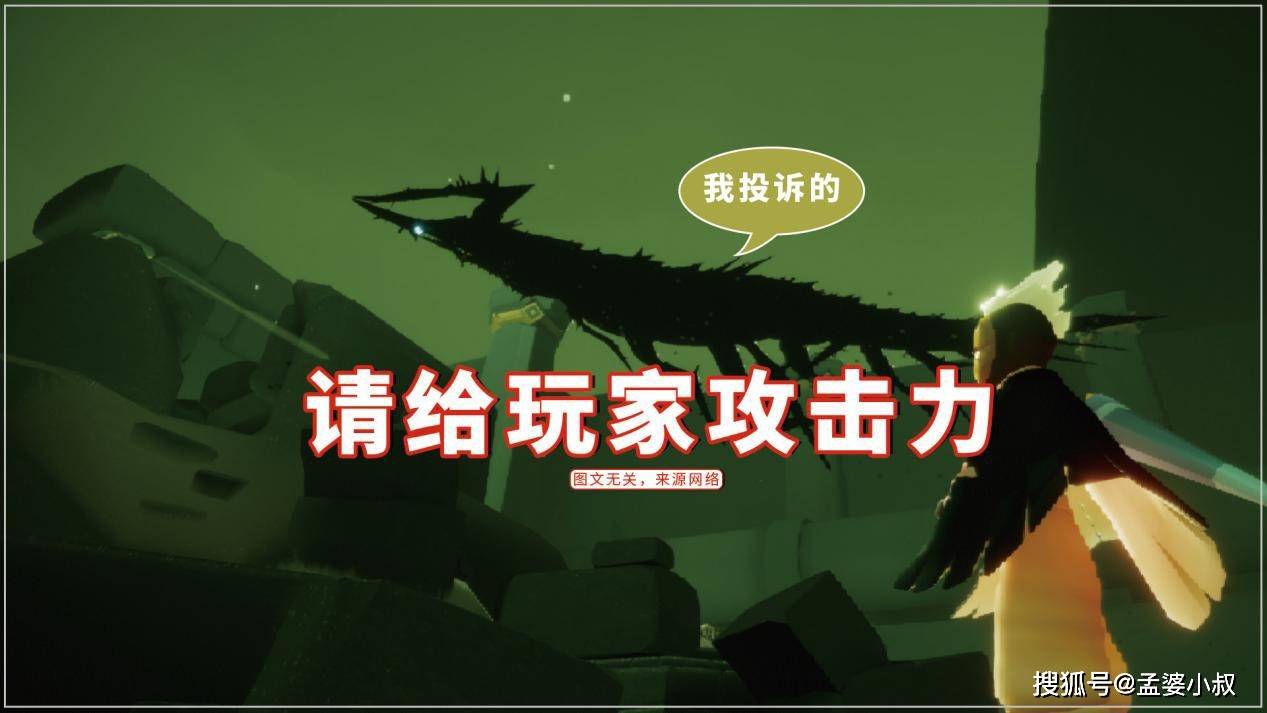 我投诉的

请给玩家攻击力

图文无关，来源网络

搜狐号@孟婆小叔